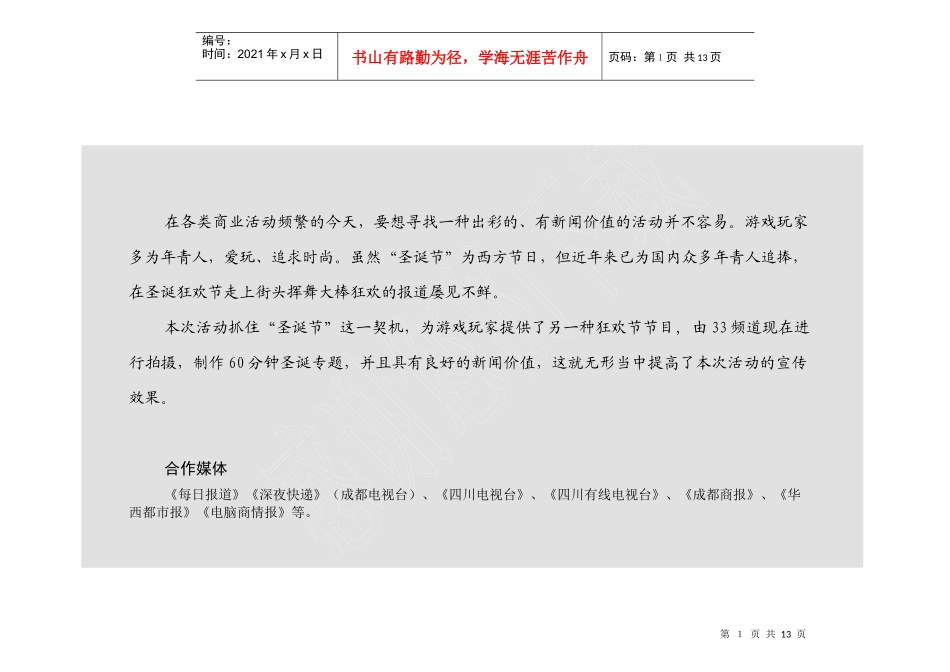 编号：
时间：2021年x月x日

书山有路勤为径，学海无涯苦作舟

页码：第1页 共13页

在各类商业活动频繁的今天，要想寻找一种出彩的、有新闻价值的活动并不容易。游戏玩家多为年青人，爱玩、追求时尚。虽然“圣诞节”为西方节日，但近年来已为国内众多年青人追捧，在圣诞狂欢节走上街头挥舞大棒狂欢的报道屡见不鲜。

本次活动抓住“圣诞节”这一契机，为游戏玩家提供了另一种狂欢节节目，由33频道现在进行拍摄，制作60分钟圣诞专题，并且具有良好的新闻价值，这就无形当中提高了本次活动的宣传效果。

合作媒体

《每日报道》《深夜快递》（成都电视台）、《四川电视台》、《四川有线电视台》、《成都商报》、《华西都市报》《电脑商情报》等。

第 1 页 共 13 页